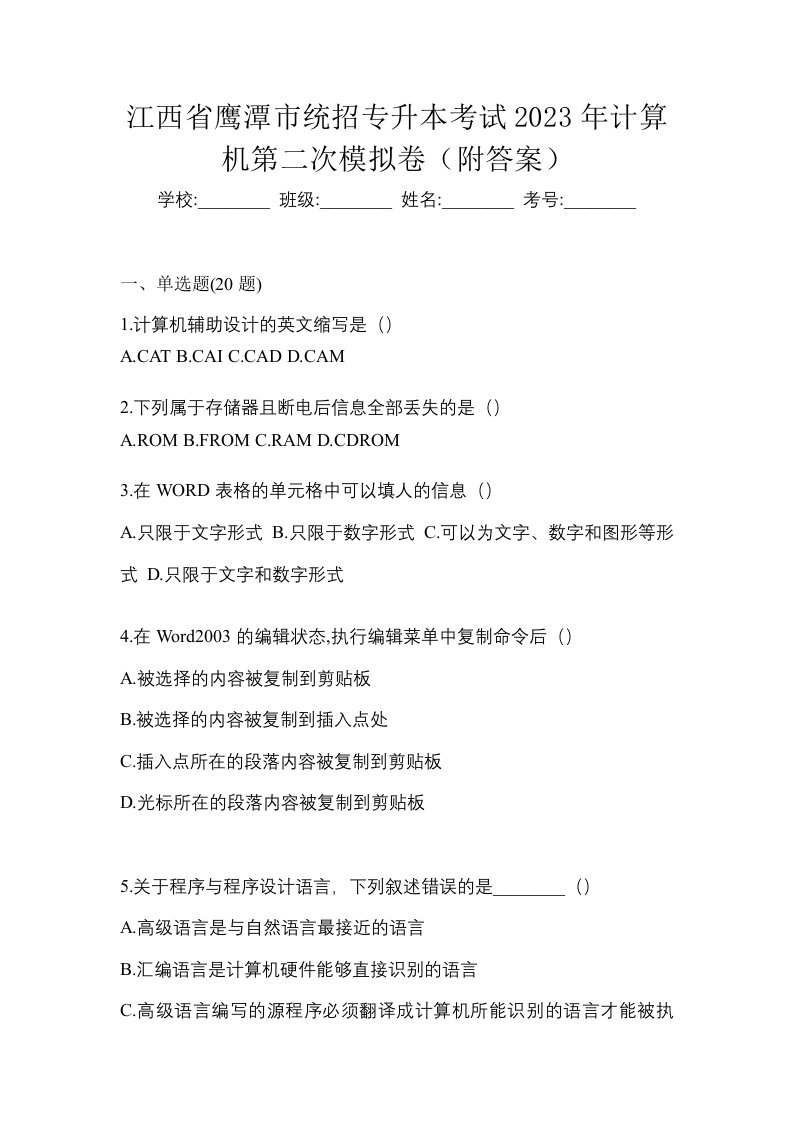 江西省鹰潭市统招专升本考试2023年计算机第二次模拟卷（附答案）

学校:________ 班级:________ 姓名:________ 考号:________

一、单选题(20 题)

1.计算机辅助设计的英文缩写是（）

A.CAT B.CAI C.CAD D.CAM

2.下列属于存储器且断电后信息全部丢失的是（）

A.ROM B.FROM C.RAM D.CDROM

3.在 WORD 表格的单元格中可以填人的信息（）

A.只限于文字形式 B.只限于数字形式 C.可以为文字、数字和图形等形式 D.只限于文字和数字形式

4.在 Word2003 的编辑状态,执行编辑菜单中复制命令后（）

A.被选择的内容被复制到剪贴板

B.被选择的内容被复制到插入点处

C.插入点所在的段落内容被复制到剪贴板

D.光标所在的段落内容被复制到剪贴板

5.关于程序与程序设计语言，下列叙述错误的是________（）

A.高级语言是与自然语言最接近的语言

B.汇编语言是计算机硬件能够直接识别的语言

C.高级语言编写的源程序必须翻译成计算机所能识别的语言才能被执